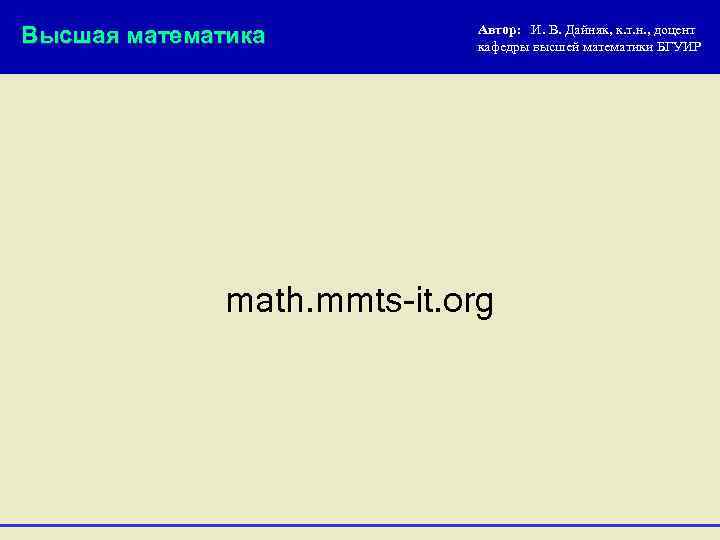 Высшая математика

Автор: И. В. Дайняк, к.т.н., доцент кафедры высшей математики БГУИР

math.mmts-it.org